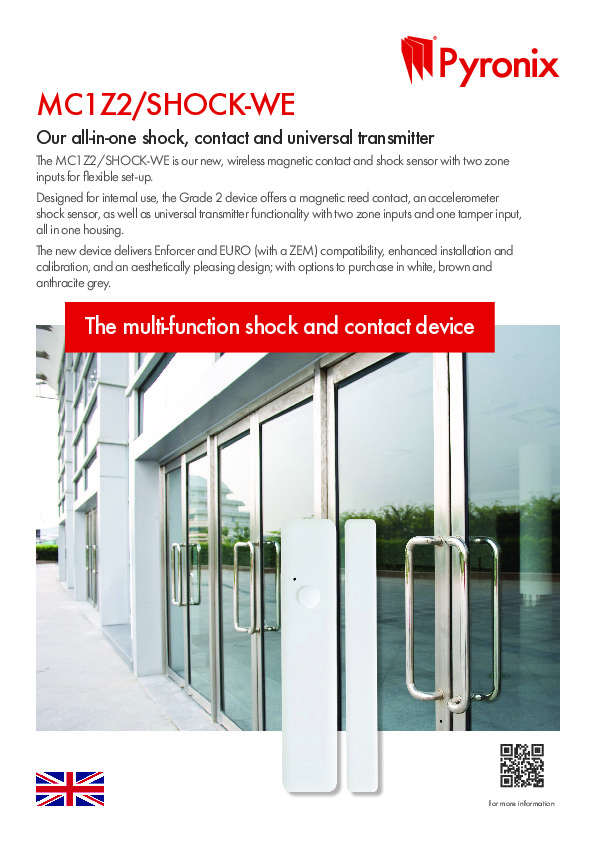 Pyronix

MC1Z2/SHOCK-WE

Our all-in-one shock, contact and universal transmitter

The MC1Z2/SHOCK-WE is our new, wireless magnetic contact and shock sensor with two zone inputs for flexible set-up.

Designed for internal use, the Grade 2 device offers a magnetic reed contact, an accelerometer shock sensor, as well as universal transmitter functionality with two zone inputs and one tamper input, all in one housing.

The new device delivers Enforcer and EURO (with a ZEM) compatibility, enhanced installation and calibration, and an aesthetically pleasing design; with options to purchase in white, brown and anthracite grey.

The multi-function shock and contact device

For more information